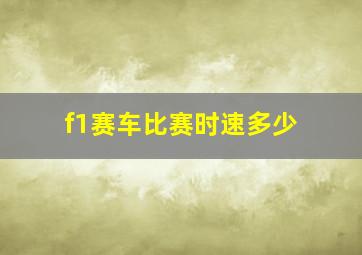 f1赛车比赛时速多少